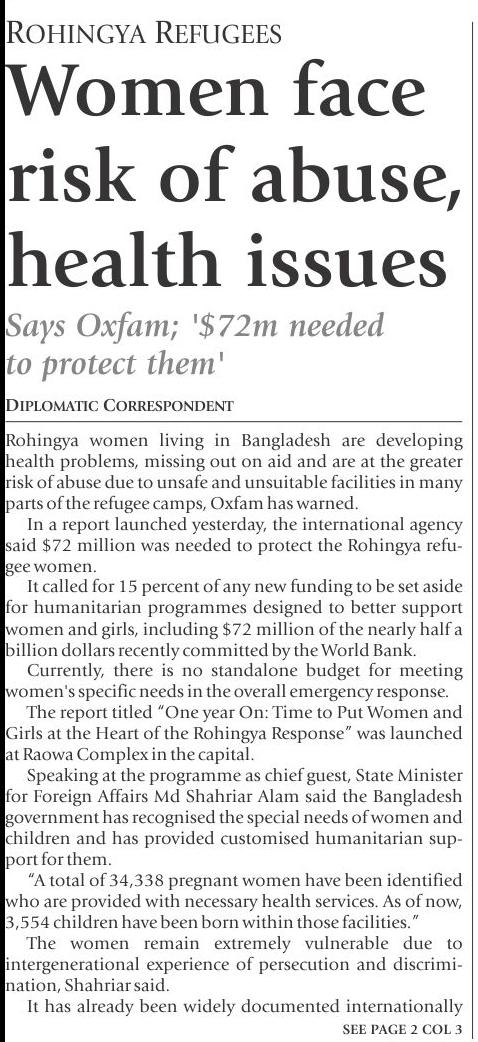 ROHINGYA REFUGEES

Women face risk of abuse, health issues

Says Oxfam; '$72m needed to protect them'

DIPLOMATIC CORRESPONDENT

Rohingya women living in Bangladesh are developing health problems, missing out on aid and are at the greater risk of abuse due to unsafe and unsuitable facilities in many parts of the refugee camps, Oxfam has warned.

In a report launched yesterday, the international agency said $72 million was needed to protect the Rohingya refugee women.

It called for 15 percent of any new funding to be set aside for humanitarian programmes designed to better support women and girls, including $72 million of the nearly half a billion dollars recently committed by the World Bank.

Currently, there is no standalone budget for meeting women's specific needs in the overall emergency response.

The report titled "One year On: Time to Put Women and Girls at the Heart of the Rohingya Response" was launched at Raowa Complex in the capital.

Speaking at the programme as chief guest, State Minister for Foreign Affairs Md Shahriar Alam said the Bangladesh government has recognised the special needs of women and children and has provided customised humanitarian support for them.

"A total of 34,338 pregnant women have been identified who are provided with necessary health services. As of now, 3,554 children have been born within those facilities."

The women remain extremely vulnerable due to intergenerational experience of persecution and discrimination, Shahriar said.

It has already been widely documented internationally

SEE PAGE 2 COL 3